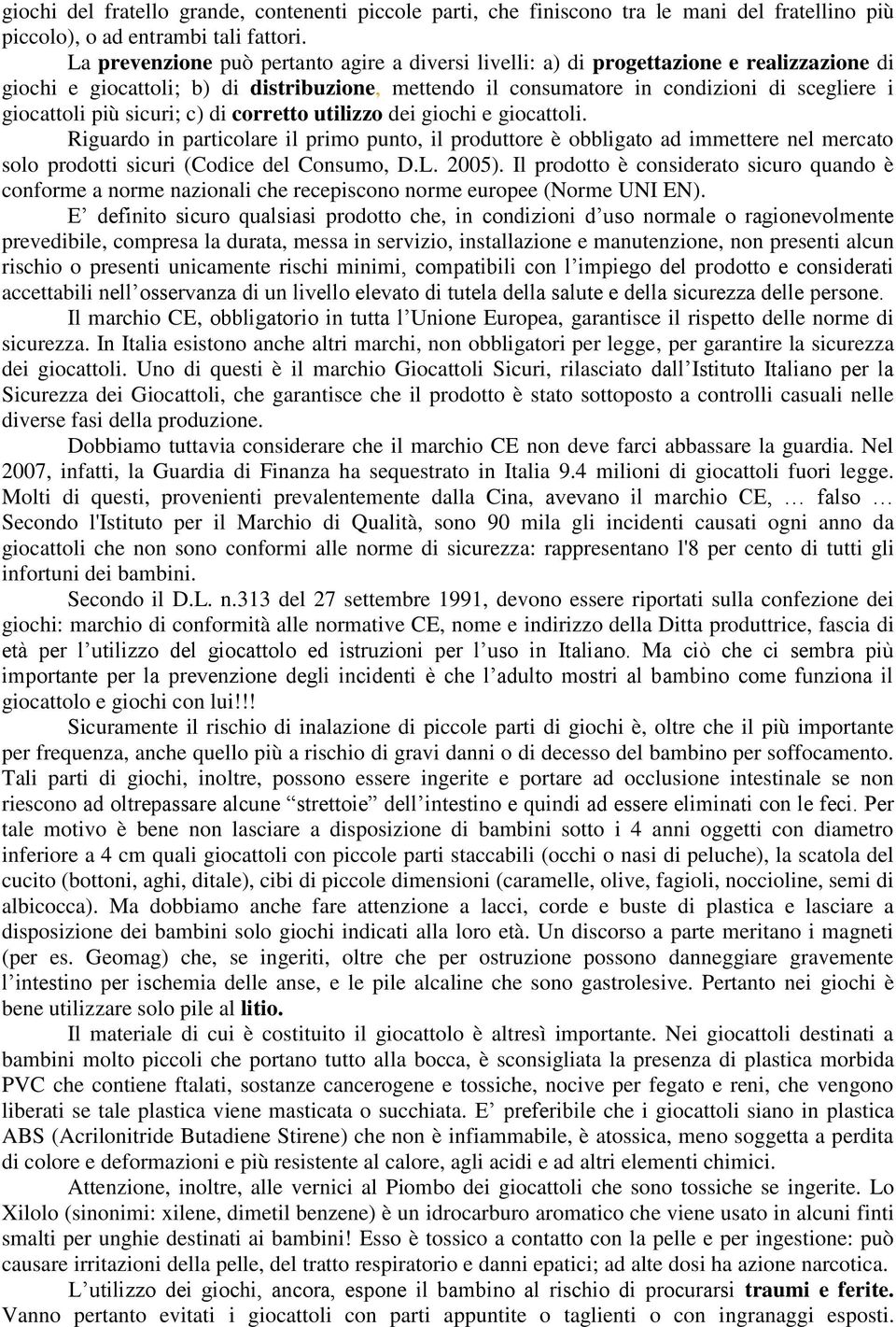 giochi del fratello grande, contenenti piccole parti, che finiscono tra le mani del fratellino più piccolo), o ad entrambi tali fattori.

La prevenzione può pertanto agire a diversi livelli: a) di progettazione e realizzazione di giochi e giocattoli; b) di distribuzione, mettendo il consumatore in condizioni di scegliere i giocattoli più sicuri; c) di corretto utilizzo dei giochi e giocattoli.

Riguardo in particolare il primo punto, il produttore è obbligato ad immettere nel mercato solo prodotti sicuri (Codice del Consumo, D.L. 2005). Il prodotto è considerato sicuro quando è conforme a norme nazionali che recepiscono norme europee (Norme UNI EN).

E’ definito sicuro qualsiasi prodotto che, in condizioni d’uso normale o ragionevolmente prevedibile, compresa la durata, messa in servizio, installazione e manutenzione, non presenti alcun rischio o presenti unicamente rischi minimi, compatibili con l’impiego del prodotto e considerati accettabili nell’osservanza di un livello elevato di tutela della salute e della sicurezza delle persone.

Il marchio CE, obbligatorio in tutta l’Unione Europea, garantisce il rispetto delle norme di sicurezza. In Italia esistono anche altri marchi, non obbligatori per legge, per garantire la sicurezza dei giocattoli. Uno di questi è il marchio Giocattoli Sicuri, rilasciato dall’Istituto Italiano per la Sicurezza dei Giocattoli, che garantisce che il prodotto è stato sottoposto a controlli casuali nelle diverse fasi della produzione.

Dobbiamo tuttavia considerare che il marchio CE non deve farci abbassare la guardia. Nel 2007, infatti, la Guardia di Finanza ha sequestrato in Italia 9.4 milioni di giocattoli fuori legge. Molti di questi, provenienti prevalentemente dalla Cina, avevano il marchio CE, … falso … Secondo l'Istituto per il Marchio di Qualità, sono 90 mila gli incidenti causati ogni anno da giocattoli che non sono conformi alle norme di sicurezza: rappresentano l'8 per cento di tutti gli infortuni dei bambini.

Secondo il D.L. n.313 del 27 settembre 1991, devono essere riportati sulla confezione dei giochi: marchio di conformità alle normative CE, nome e indirizzo della Ditta produttrice, fascia di età per l’utilizzo del giocattolo ed istruzioni per l’uso in Italiano. Ma ciò che ci sembra più importante per la prevenzione degli incidenti è che l’adulto mostri al bambino come funziona il giocattolo e giochi con lui!!!

Sicuramente il rischio di inalazione di piccole parti di giochi è, oltre che il più importante per frequenza, anche quello più a rischio di gravi danni o di decesso del bambino per soffocamento. Tali parti di giochi, inoltre, possono essere ingerite e portare ad occlusione intestinale se non riescono ad oltrepassare alcune “strettoie” dell’intestino e quindi ad essere eliminati con le feci. Per tale motivo è bene non lasciare a disposizione di bambini sotto i 4 anni oggetti con diametro inferiore a 4 cm quali giocattoli con piccole parti staccabili (occhi o nasi di peluche), la scatola del cucito (bottoni, aghi, ditale), cibi di piccole dimensioni (caramelle, olive, fagioli, noccioline, semi di albicocca). Ma dobbiamo anche fare attenzione a lacci, corde e buste di plastica e lasciare a disposizione dei bambini solo giochi indicati alla loro età. Un discorso a parte meritano i magneti (per es. Geomag) che, se ingeriti, oltre che per ostruzione possono danneggiare gravemente l’intestino per ischemia delle anse, e le pile alcaline che sono gastrolesive. Pertanto nei giochi è bene utilizzare solo pile al litio.

Il materiale di cui è costituito il giocattolo è altresì importante. Nei giocattoli destinati a bambini molto piccoli che portano tutto alla bocca, è sconsigliata la presenza di plastica morbida PVC che contiene ftalati, sostanze cancerogene e tossiche, nocive per fegato e reni, che vengono liberati se tale plastica viene masticata o succhiata. E’ preferibile che i giocattoli siano in plastica ABS (Acrilonitride Butadiene Stirene) che non è infiammabile, è atossica, meno soggetta a perdita di colore e deformazioni e più resistente al calore, agli acidi e ad altri elementi chimici.

Attenzione, inoltre, alle vernici al Piombo dei giocattoli che sono tossiche se ingerite. Lo Xilolo (sinonimi: xilene, dimetil benzene) è un idrocarburo aromatico che viene usato in alcuni finti smalti per unghie destinati ai bambini! Esso è tossico a contatto con la pelle e per ingestione: può causare irritazioni della pelle, del tratto respiratorio e danni epatici; ad alte dosi ha azione narcotica.

L’utilizzo dei giochi, ancora, espone il bambino al rischio di procurarsi traumi e ferite. Vanno pertanto evitati i giocattoli con parti appuntite o taglienti o con ingranaggi esposti.